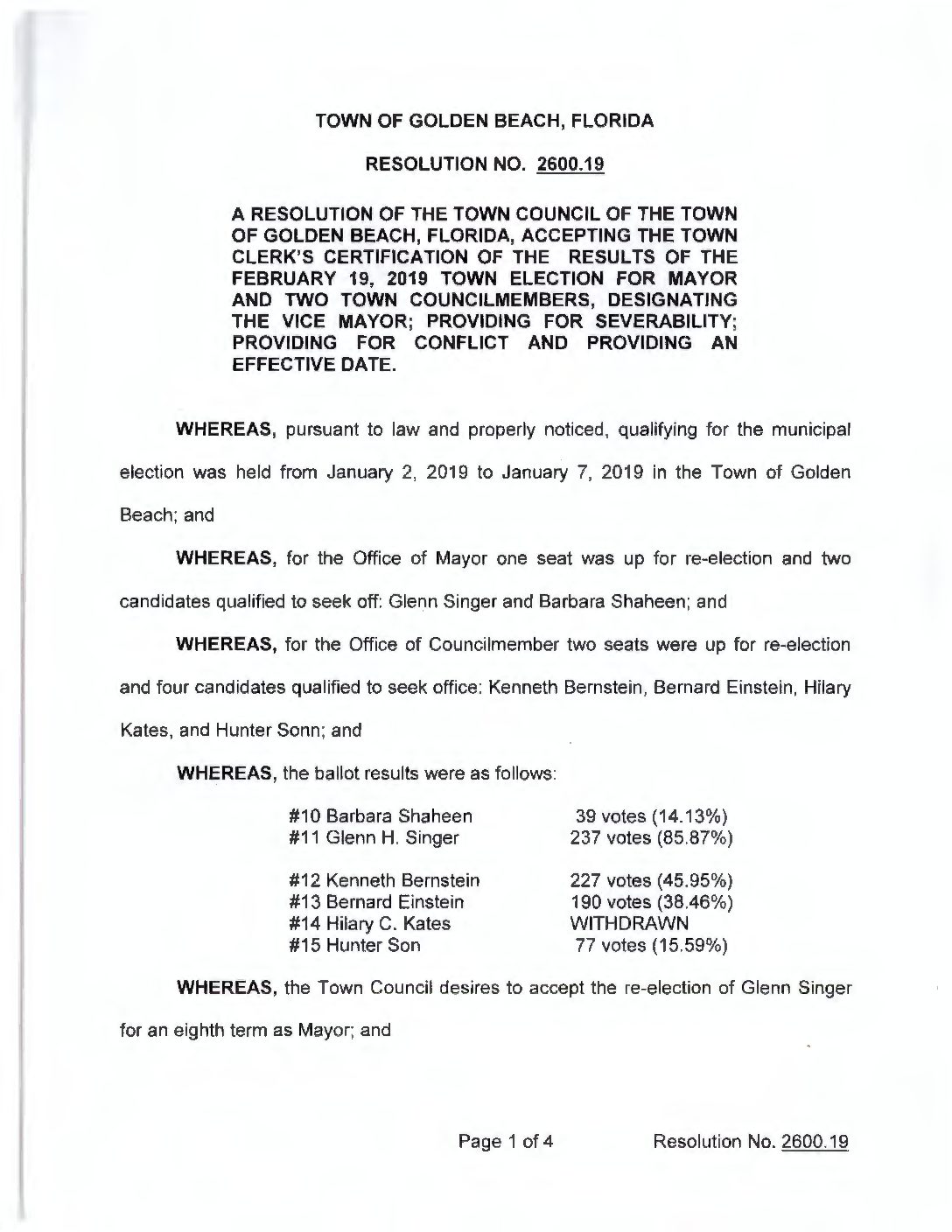 TOWN OF GOLDEN BEACH, FLORIDA

RESOLUTION NO. 2600.19

A RESOLUTION OF THE TOWN COUNCIL OF THE TOWN OF GOLDEN BEACH, FLORIDA, ACCEPTING THE TOWN CLERK'S CERTIFICATION OF THE RESULTS OF THE FEBRUARY 19, 2019 TOWN ELECTION FOR MAYOR AND TWO TOWN COUNCILMEMBERS, DESIGNATING THE VICE MAYOR; PROVIDING FOR SEVERABILITY; PROVIDING FOR CONFLICT AND PROVIDING AN EFFECTIVE DATE.

WHEREAS, pursuant to law and properly noticed, qualifying for the municipal election was held from January 2, 2019 to January 7, 2019 in the Town of Golden Beach; and

WHEREAS, for the Office of Mayor one seat was up for re-election and two candidates qualified to seek off: Glenn Singer and Barbara Shaheen; and

WHEREAS, for the Office of Councilmember two seats were up for re-election and four candidates qualified to seek office: Kenneth Bernstein, Bernard Einstein, Hilary Kates, and Hunter Sonn; and

WHEREAS, the ballot results were as follows:

| | |
|---|---|
| #10 Barbara Shaheen | 39 votes (14.13%) |
| #11 Glenn H. Singer | 237 votes (85.87%) |
| #12 Kenneth Bernstein | 227 votes (45.95%) |
| #13 Bernard Einstein | 190 votes (38.46%) |
| #14 Hilary C. Kates | WITHDRAWN |
| #15 Hunter Son | 77 votes (15.59%) |

WHEREAS, the Town Council desires to accept the re-election of Glenn Singer for an eighth term as Mayor; and

Page 1 of 4 Resolution No. 2600.19